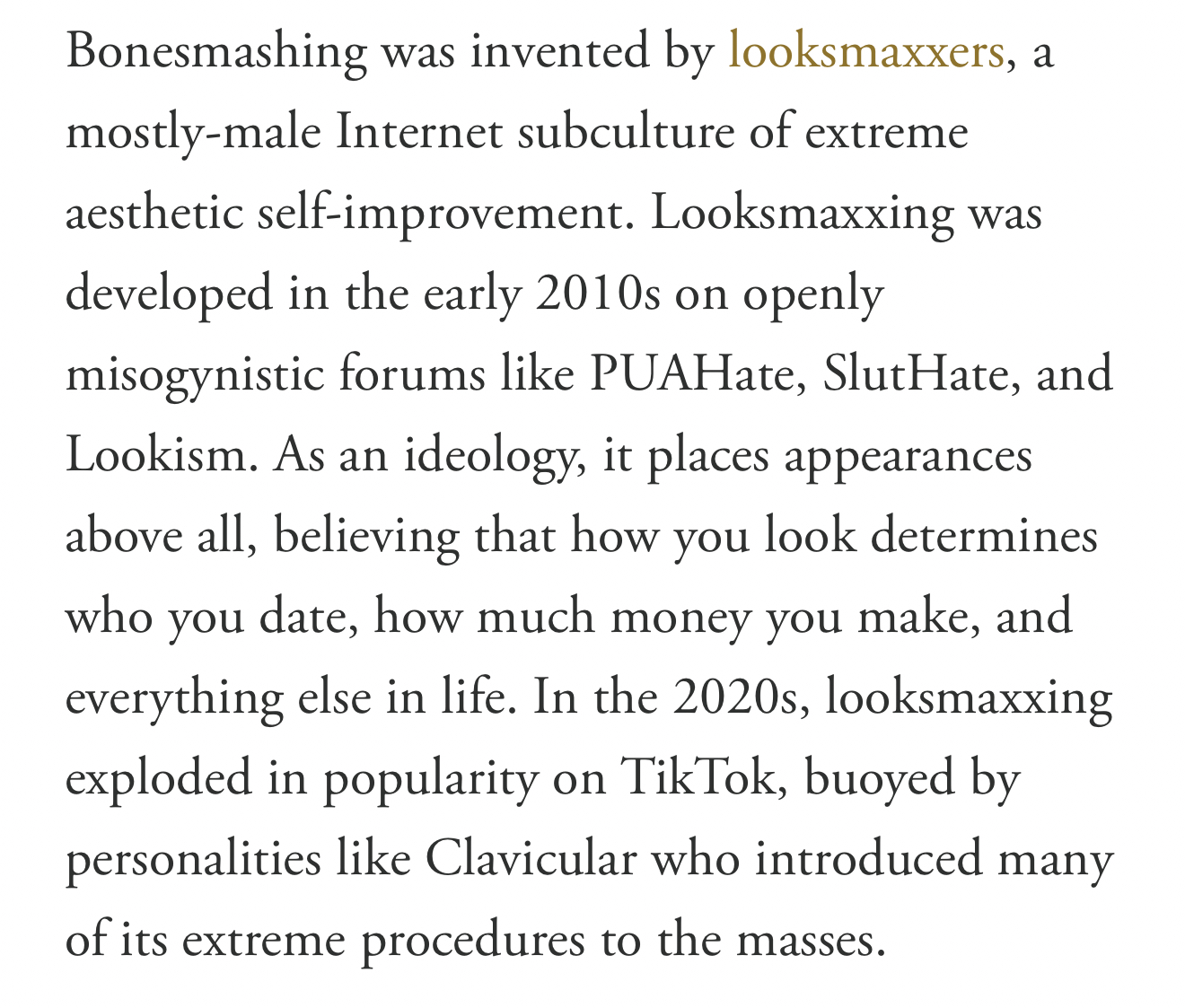 Bonesmashing was invented by looksmaxxers, a mostly-male Internet subculture of extreme aesthetic self-improvement. Looksmaxxing was developed in the early 2010s on openly misogynistic forums like PUAHate, SlutHate, and Lookism. As an ideology, it places appearances above all, believing that how you look determines who you date, how much money you make, and everything else in life. In the 2020s, looksmaxxing exploded in popularity on TikTok, buoyed by personalities like Clavicular who introduced many of its extreme procedures to the masses.